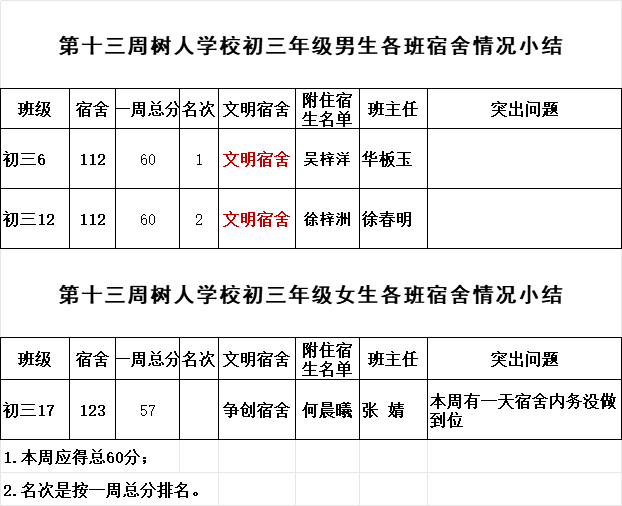 第十三周树人学校初三年级男生各班宿舍情况小结

| 班级 | 宿舍 | 一周总分 | 名次 | 文明宿舍 | 附住宿生名单 | 班主任 | 突出问题 |
|---|---|---|---|---|---|---|---|
| 初三6 | 112 | 60 | 1 | 文明宿舍 | 吴梓洋 | 华板玉 | |
| 初三12 | 112 | 60 | 2 | 文明宿舍 | 徐梓洲 | 徐春明 | |

第十三周树人学校初三年级女生各班宿舍情况小结

| 班级 | 宿舍 | 一周总分 | 名次 | 文明宿舍 | 附住宿生名单 | 班主任 | 突出问题 |
|---|---|---|---|---|---|---|---|
| 初三17 | 123 | 57 | | 争创宿舍 | 何晨曦 | 张 婧 | 本周有一天宿舍内务没做到位 |

1.本周应得总60分；

2.名次是按一周总分排名。